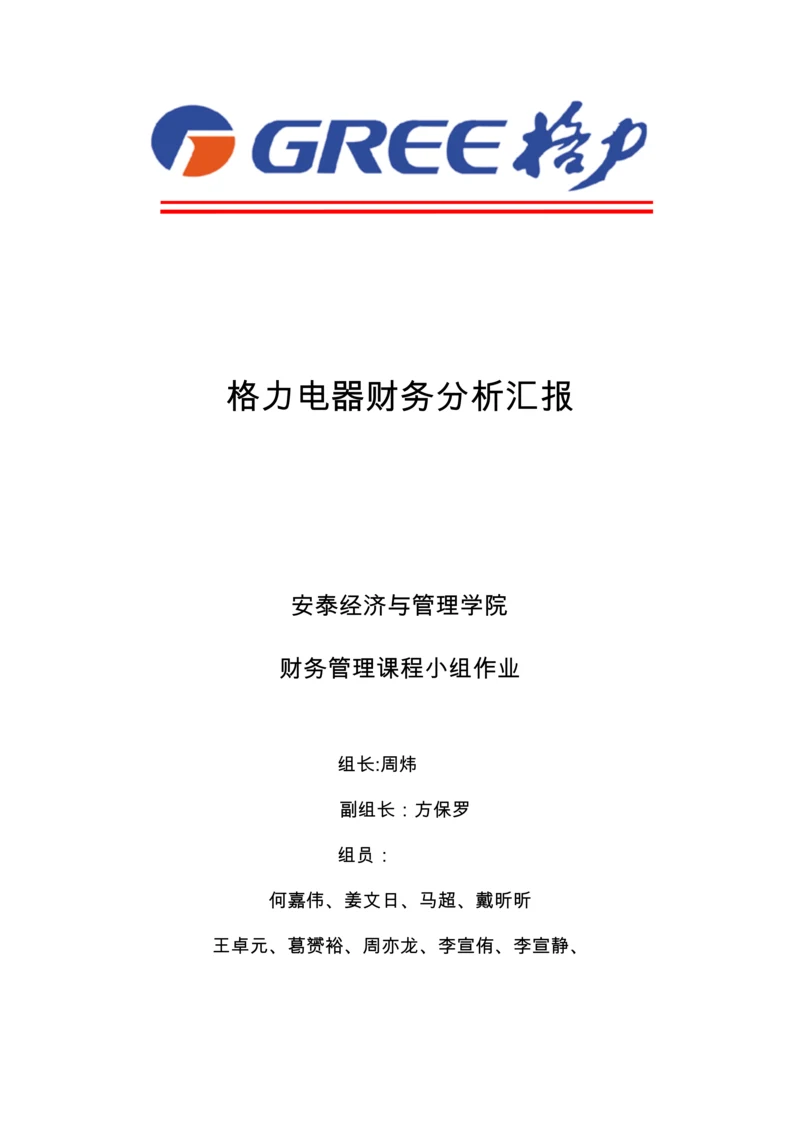 GREE 格力

格力电器财务分析汇报

安泰经济与管理学院

财务管理课程小组作业

组长:周炜

副组长：方保罗

组员：

何嘉伟、姜文日、马超、戴昕昕

王卓元、葛赟裕、周亦龙、李宣侑、李宣静、